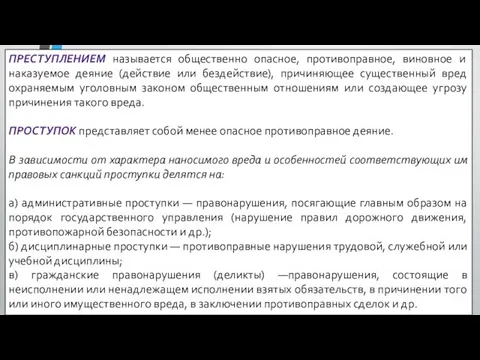 ПРЕСТУПЛЕНИЕМ называется общественно опасное, противоправное, виновное и наказуемое деяние (действие или бездействие), причиняющее существенный вред охраняемым уголовным законом общественным отношениям или создающее угрозу причинения такого вреда.

ПРОСТУПОК представляет собой менее опасное противоправное деяние.

В зависимости от характера наносимого вреда и особенностей соответствующих им правовых санкций проступки делятся на:

а) административные проступки — правонарушения, посягающие главным образом на порядок государственного управления (нарушение правил дорожного движения, противопожарной безопасности и др.);
б) дисциплинарные проступки — противоправные нарушения трудовой, служебной или учебной дисциплины;
в) гражданские правонарушения (деликты) —правонарушения, состоящие в неисполнении или ненадлежащем исполнении взятых обязательств, в причинении того или иного имущественного вреда, в заключении противоправных сделок и др.